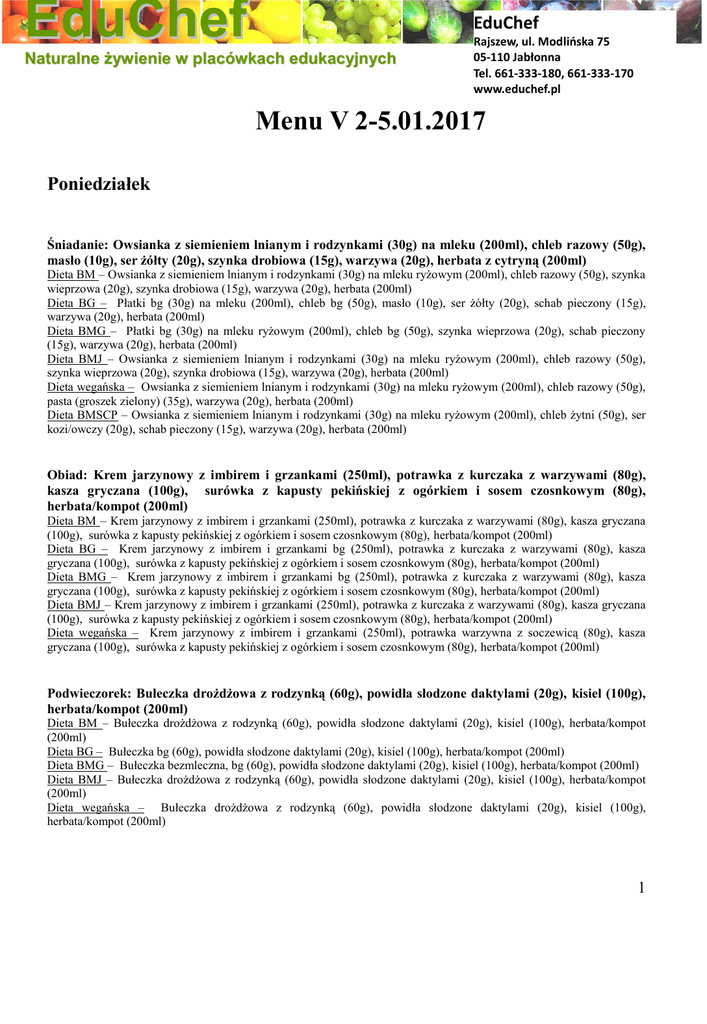 EduChef
Naturalne żywienie w placówkach edukacyjnych

EduChef
Rajszew, ul. Modlińska 75
05-110 Jabłonna
Tel. 661-333-180, 661-333-170
www.educhef.pl

Menu V 2-5.01.2017

Poniedziałek

Śniadanie: Owsianka z siemieniem lnianym i rodzynkami (30g) na mleku (200ml), chleb razowy (50g), masło (10g), ser żółty (20g), szynka drobiowa (15g), warzywa (20g), herbata z cytryną (200ml)
Dieta BM – Owsianka z siemieniem lnianym i rodzynkami (30g) na mleku ryżowym (200ml), chleb razowy (50g), szynka wieprzowa (20g), szynka drobiowa (15g), warzywa (20g), herbata (200ml)
Dieta BG – Płatki bg (30g) na mleku (200ml), chleb bg (50g), masło (10g), ser żółty (20g), schab pieczony (15g), warzywa (20g), herbata (200ml)
Dieta BMG – Płatki bg (30g) na mleku ryżowym (200ml), chleb bg (50g), szynka wieprzowa (20g), schab pieczony (15g), warzywa (20g), herbata (200ml)
Dieta BMJ – Owsianka z siemieniem lnianym i rodzynkami (30g) na mleku ryżowym (200ml), chleb razowy (50g), szynka wieprzowa (20g), szynka drobiowa (15g), warzywa (20g), herbata (200ml)
Dieta wegańska – Owsianka z siemieniem lnianym i rodzynkami (30g) na mleku ryżowym (200ml), chleb razowy (50g), pasta (groszek zielony) (35g), warzywa (20g), herbata (200ml)
Dieta BMSCP – Owsianka z siemieniem lnianym i rodzynkami (30g) na mleku ryżowym (200ml), chleb żytni (50g), ser kozi/owczy (20g), schab pieczony (15g), warzywa (20g), herbata (200ml)

Obiad: Krem jarzynowy z imbirem i grzankami (250ml), potrawka z kurczaka z warzywami (80g), kasza gryczana (100g), surówka z kapusty pekińskiej z ogórkiem i sosem czosnkowym (80g), herbata/kompot (200ml)
Dieta BM – Krem jarzynowy z imbirem i grzankami (250ml), potrawka z kurczaka z warzywami (80g), kasza gryczana (100g), surówka z kapusty pekińskiej z ogórkiem i sosem czosnkowym (80g), herbata/kompot (200ml)
Dieta BG – Krem jarzynowy z imbirem i grzankami bg (250ml), potrawka z kurczaka z warzywami (80g), kasza gryczana (100g), surówka z kapusty pekińskiej z ogórkiem i sosem czosnkowym (80g), herbata/kompot (200ml)
Dieta BMG – Krem jarzynowy z imbirem i grzankami bg (250ml), potrawka z kurczaka z warzywami (80g), kasza gryczana (100g), surówka z kapusty pekińskiej z ogórkiem i sosem czosnkowym (80g), herbata/kompot (200ml)
Dieta BMJ – Krem jarzynowy z imbirem i grzankami (250ml), potrawka z kurczaka z warzywami (80g), kasza gryczana (100g), surówka z kapusty pekińskiej z ogórkiem i sosem czosnkowym (80g), herbata/kompot (200ml)
Dieta wegańska – Krem jarzynowy z imbirem i grzankami (250ml), potrawka warzywna z soczewicą (80g), kasza gryczana (100g), surówka z kapusty pekińskiej z ogórkiem i sosem czosnkowym (80g), herbata/kompot (200ml)

Podwieczorek: Bułeczka drożdżowa z rodzynką (60g), powidła słodzone daktylami (20g), kisiel (100g), herbata/kompot (200ml)
Dieta BM – Bułeczka drożdżowa z rodzynką (60g), powidła słodzone daktylami (20g), kisiel (100g), herbata/kompot (200ml)
Dieta BG – Bułeczka bg (60g), powidła słodzone daktylami (20g), kisiel (100g), herbata/kompot (200ml)
Dieta BMG – Bułeczka bezmleczna, bg (60g), powidła słodzone daktylami (20g), kisiel (100g), herbata/kompot (200ml)
Dieta BMJ – Bułeczka drożdżowa z rodzynką (60g), powidła słodzone daktylami (20g), kisiel (100g), herbata/kompot (200ml)
Dieta wegańska – Bułeczka drożdżowa z rodzynką (60g), powidła słodzone daktylami (20g), kisiel (100g), herbata/kompot (200ml)

1